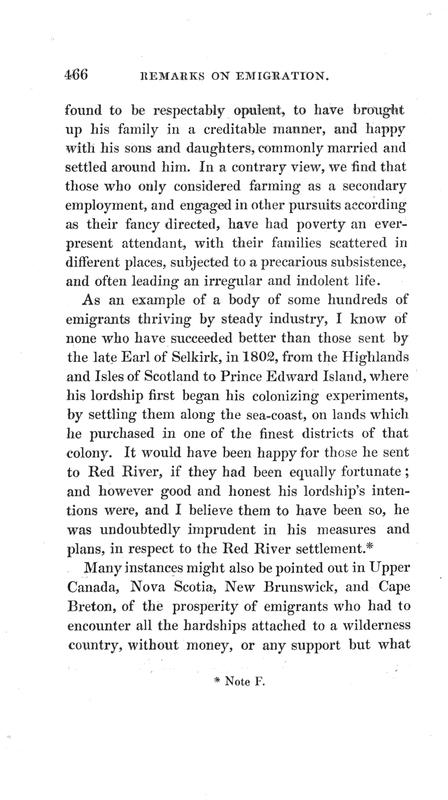 466 REMARKS ON EMIGRATION.

found to be respectably opulent, to have brought up his family in a creditable manner, and happy with his sons and daughters, commonly married and settled around him. In a contrary view, we find that those who only considered farming as a secondary employment, and engaged in other pursuits according as their fancy directed, have had poverty an ever-present attendant, with their families scattered in different places, subjected to a precarious subsistence, and often leading an irregular and indolent life.

As an example of a body of some hundreds of emigrants thriving by steady industry, I know of none who have succeeded better than those sent by the late Earl of Selkirk, in 1802, from the Highlands and Isles of Scotland to Prince Edward Island, where his lordship first began his colonizing experiments, by settling them along the sea-coast, on lands which he purchased in one of the finest districts of that colony. It would have been happy for those he sent to Red River, if they had been equally fortunate; and however good and honest his lordship's intentions were, and I believe them to have been so, he was undoubtedly imprudent in his measures and plans, in respect to the Red River settlement.*

Many instances might also be pointed out in Upper Canada, Nova Scotia, New Brunswick, and Cape Breton, of the prosperity of emigrants who had to encounter all the hardships attached to a wilderness country, without money, or any support but what

* Note F.